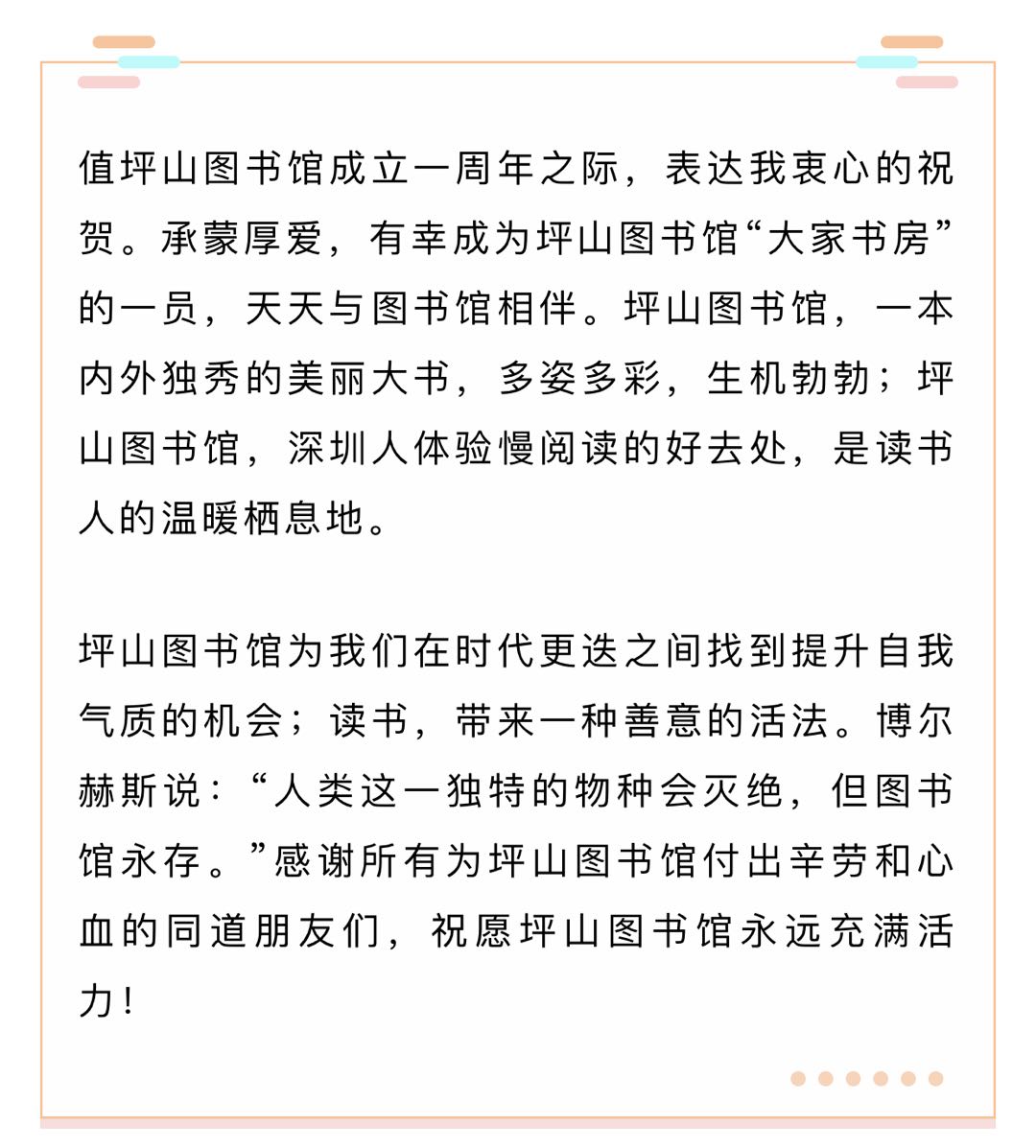 值坪山图书馆成立一周年之际，表达我衷心的祝贺。承蒙厚爱，有幸成为坪山图书馆“大家书房”的一员，天天与图书馆相伴。坪山图书馆，一本内外独秀的美丽大书，多姿多彩，生机勃勃；坪山图书馆，深圳人体验慢阅读的好去处，是读书人的温暖栖息地。

坪山图书馆为我们在时代更迭之间找到提升自我气质的机会；读书，带来一种善意的活法。博尔赫斯说：“人类这一独特的物种会灭绝，但图书馆永存。”感谢所有为坪山图书馆付出辛劳和心血的同道朋友们，祝愿坪山图书馆永远充满活力！